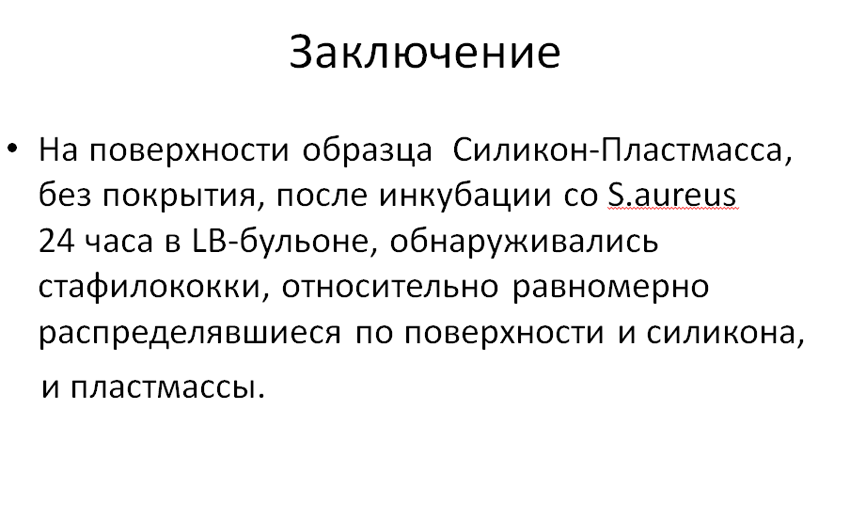 Заключение

• На поверхности образца Силикон-Пластмасса, без покрытия, после инкубации со S.aureus 24 часа в LB-бульоне, обнаруживались стафилококки, относительно равномерно распределявшиеся по поверхности и силикона, и пластмассы.